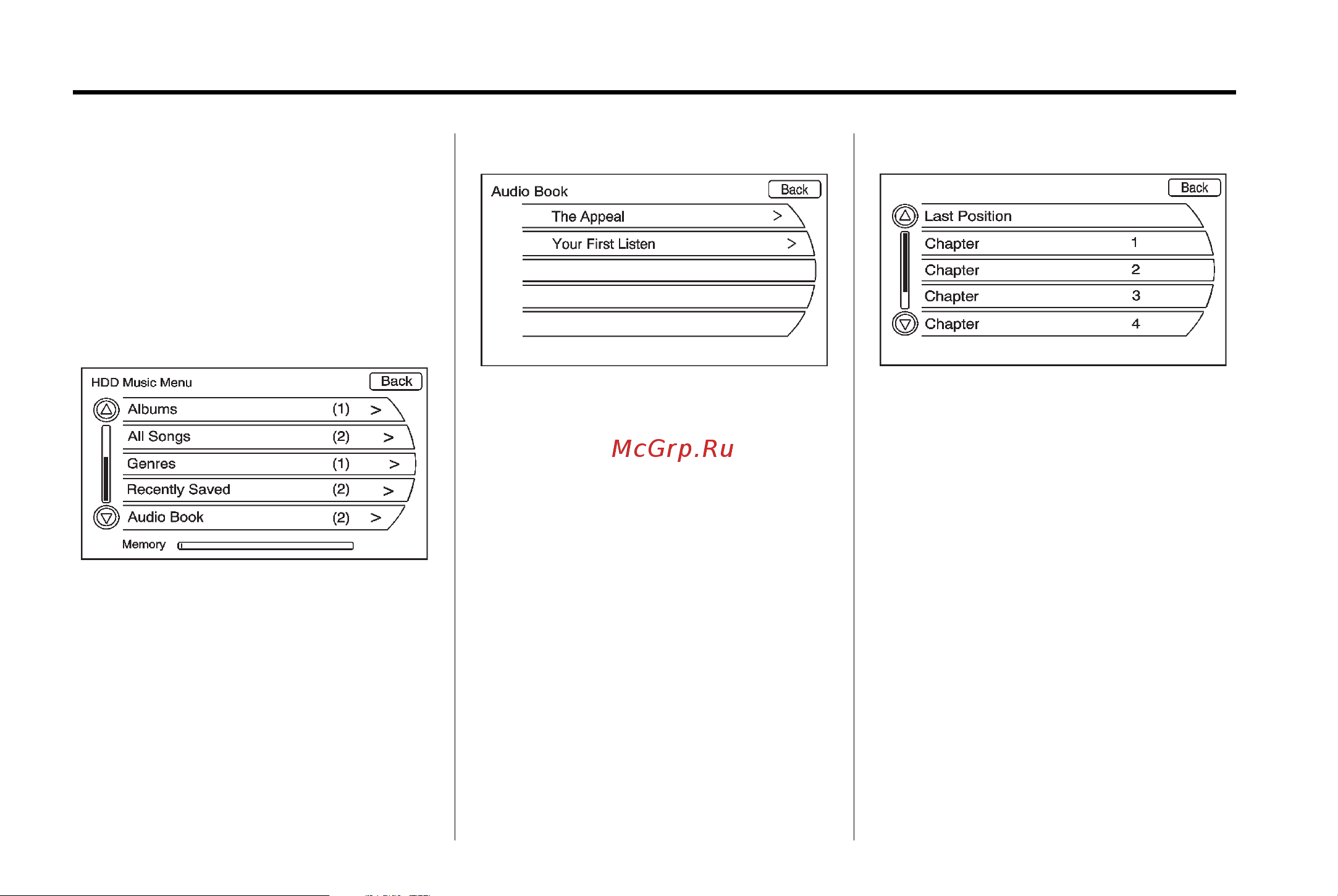 HDD Music Menu
Back
Albums (1) >
All Songs (2) >
Genres (1) >
Recently Saved (2) >
Audio Book (2) >
Memory

Audio Book
Back
The Appeal >
Your First Listen >

McGrp.Ru

Back
Last Position
Chapter 1
Chapter 2
Chapter 3
Chapter 4